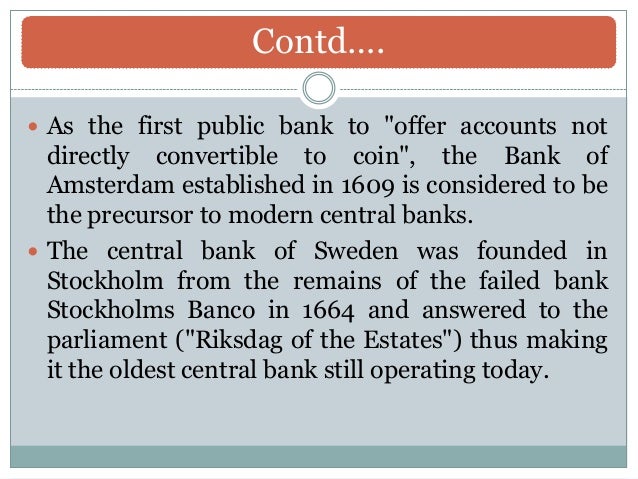 Contd....

• As the first public bank to "offer accounts not directly convertible to coin", the Bank of Amsterdam established in 1609 is considered to be the precursor to modern central banks.

• The central bank of Sweden was founded in Stockholm from the remains of the failed bank Stockholms Banco in 1664 and answered to the parliament ("Riksdag of the Estates") thus making it the oldest central bank still operating today.